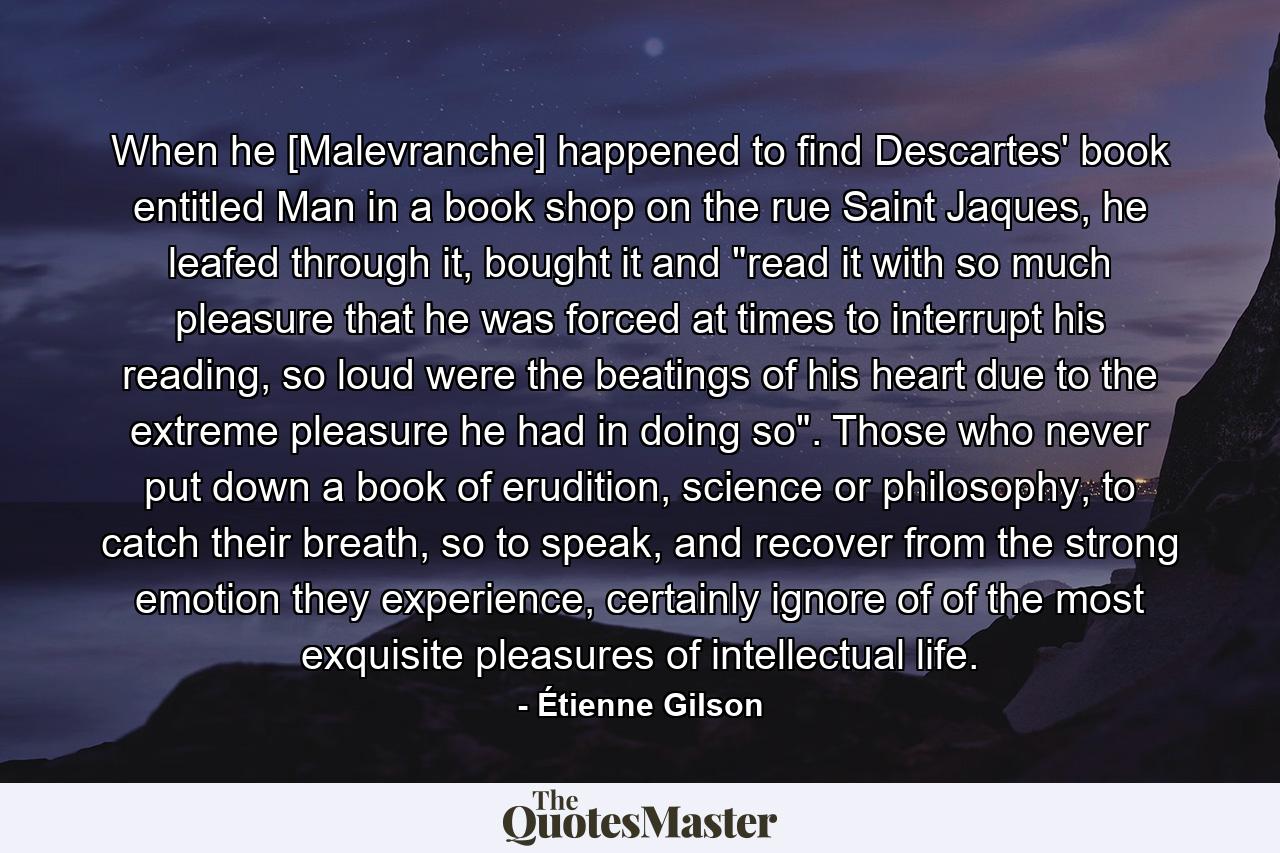 When he [Malevranche] happened to find Descartes' book entitled Man in a book shop on the rue Saint Jaques, he leafed through it, bought it and "read it with so much pleasure that he was forced at times to interrupt his reading, so loud were the beatings of his heart due to the extreme pleasure he had in doing so". Those who never put down a book of erudition, science or philosophy, to catch their breath, so to speak, and recover from the strong emotion they experience, certainly ignore of of the most exquisite pleasures of intellectual life.
- Étienne Gilson

The QuotesMaster